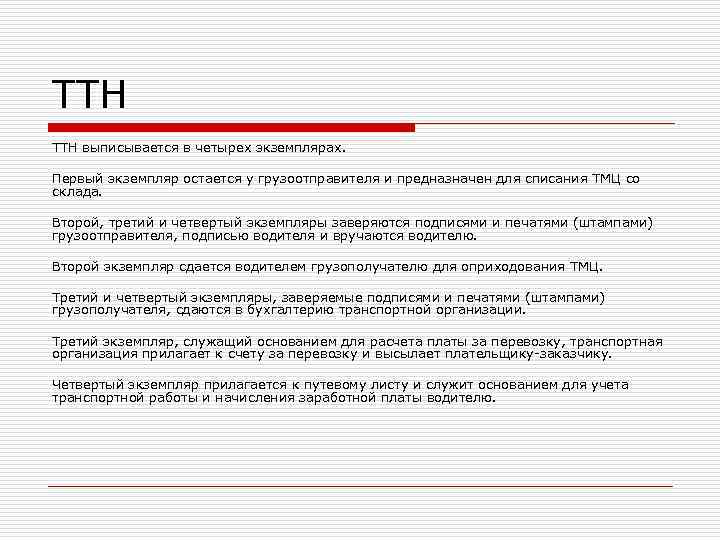 ТТН

ТТН выписывается в четырех экземплярах.

Первый экземпляр остается у грузоотправителя и предназначен для списания ТМЦ со склада.

Второй, третий и четвертый экземпляры заверяются подписями и печатями (штампами) грузоотправителя, подписью водителя и вручаются водителю.

Второй экземпляр сдается водителем грузополучателю для оприходования ТМЦ.

Третий и четвертый экземпляры, заверяемые подписями и печатями (штампами) грузополучателя, сдаются в бухгалтерию транспортной организации.

Третий экземпляр, служащий основанием для расчета платы за перевозку, транспортная организация прилагает к счету за перевозку и высылает плательщику-заказчику.

Четвертый экземпляр прилагается к путевому листу и служит основанием для учета транспортной работы и начисления заработной платы водителю.